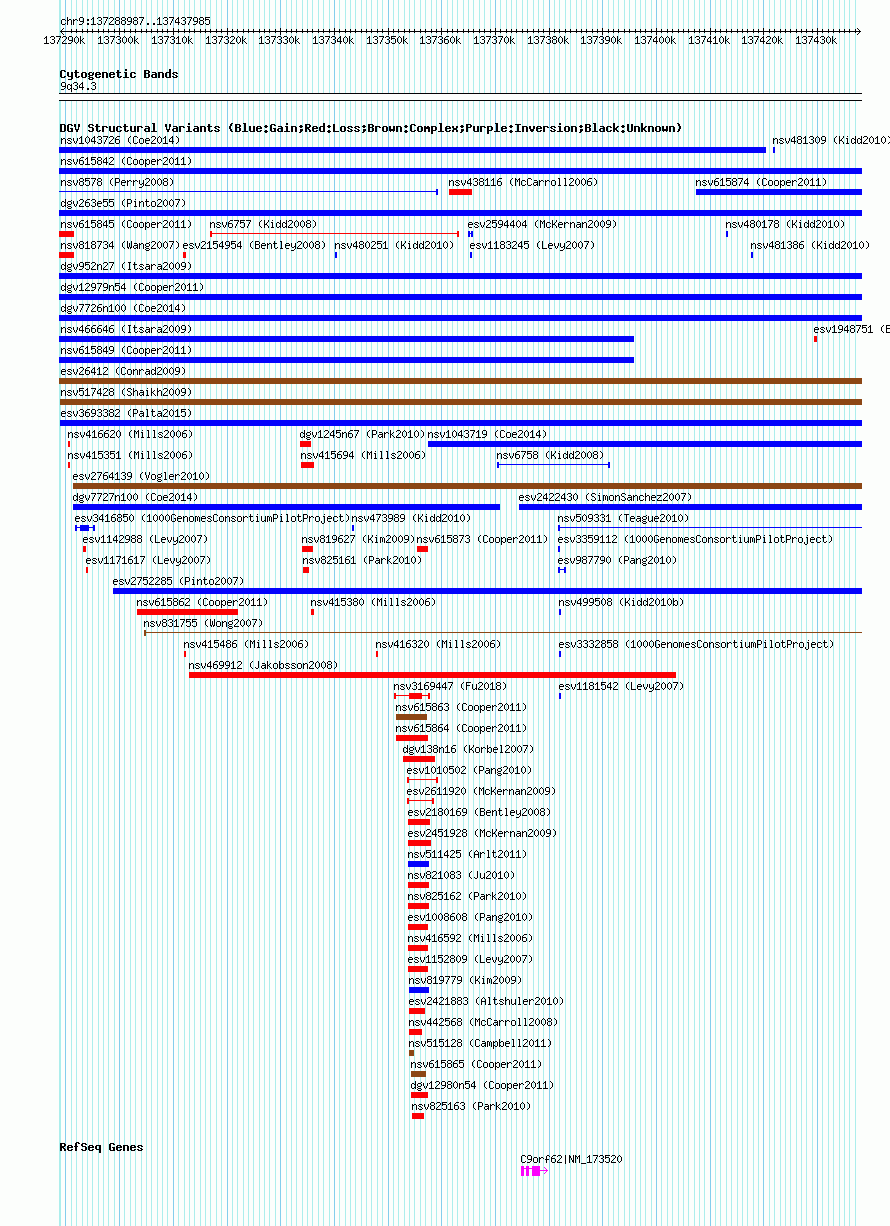 chr9:137288987..137437985

137290k 137300k 137310k 137320k 137330k 137340k 137350k 137360k 137370k 137380k 137390k 137400k 137410k 137420k 137430k

Cytogenetic Bands
9q34.3

DGV Structural Variants (Blue:Gain;Red:Loss;Brown:Complex;Purple:Inversion;Black:Unknown)
nsv1043726 (Coe2014)
nsv481309 (Kidd2010)
nsv615842 (Cooper2011)
nsv8578 (Perry2008)
nsv438116 (McCarroll2006)
nsv615874 (Cooper2011)
dgv263e55 (Pinto2007)
nsv615845 (Cooper2011)
nsv6757 (Kidd2008)
esv2594404 (McKernan2009)
nsv480178 (Kidd2010)
nsv818734 (Wang2007)
esv2154954 (Bentley2008)
nsv480251 (Kidd2010)
esv1183245 (Levy2007)
nsv481386 (Kidd2010)
dgv952n27 (Itsara2009)
dgv12979n54 (Cooper2011)
dgv7726n100 (Coe2014)
nsv466646 (Itsara2009)
esv1948751 (E
nsv615849 (Cooper2011)
esv26412 (Conrad2009)
nsv517428 (Shaikh2009)
esv3693382 (Palta2015)
nsv416620 (Mills2006)
dgv1245n67 (Park2010)
nsv1043719 (Coe2014)
nsv415351 (Mills2006)
nsv415694 (Mills2006)
nsv6758 (Kidd2008)
esv2764139 (Vogler2010)
dgv7727n100 (Coe2014)
esv2422430 (SimonSanchez2007)
esv3416850 (1000GenomesConsortiumPilotProject)
nsv473989 (Kidd2010)
nsv509331 (Teague2010)
esv1142988 (Levy2007)
nsv819627 (Kim2009)
nsv615873 (Cooper2011)
esv3359112 (1000GenomesConsortiumPilotProject)
esv1171617 (Levy2007)
nsv825161 (Park2010)
esv987790 (Pang2010)
esv2752285 (Pinto2007)
nsv615862 (Cooper2011)
nsv415380 (Mills2006)
nsv499508 (Kidd2010b)
nsv831755 (Wong2007)
nsv415486 (Mills2006)
nsv416320 (Mills2006)
esv3332858 (1000GenomesConsortiumPilotProject)
nsv469912 (Jakobsson2008)
nsv3169447 (Fu2018)
esv1181542 (Levy2007)
nsv615863 (Cooper2011)
nsv615864 (Cooper2011)
dgv138n16 (Korbel2007)
esv1010502 (Pang2010)
esv2611920 (McKernan2009)
esv2180169 (Bentley2008)
esv2451928 (McKernan2009)
nsv511425 (Arlt2011)
nsv821083 (Ju2010)
nsv825162 (Park2010)
esv1008608 (Pang2010)
nsv416592 (Mills2006)
esv1152809 (Levy2007)
nsv819779 (Kim2009)
esv2421883 (Altshuler2010)
nsv442568 (McCarroll2008)
nsv515128 (Campbell2011)
nsv615865 (Cooper2011)
dgv12980n54 (Cooper2011)
nsv825163 (Park2010)

RefSeq Genes
C9orf62|NM_173520